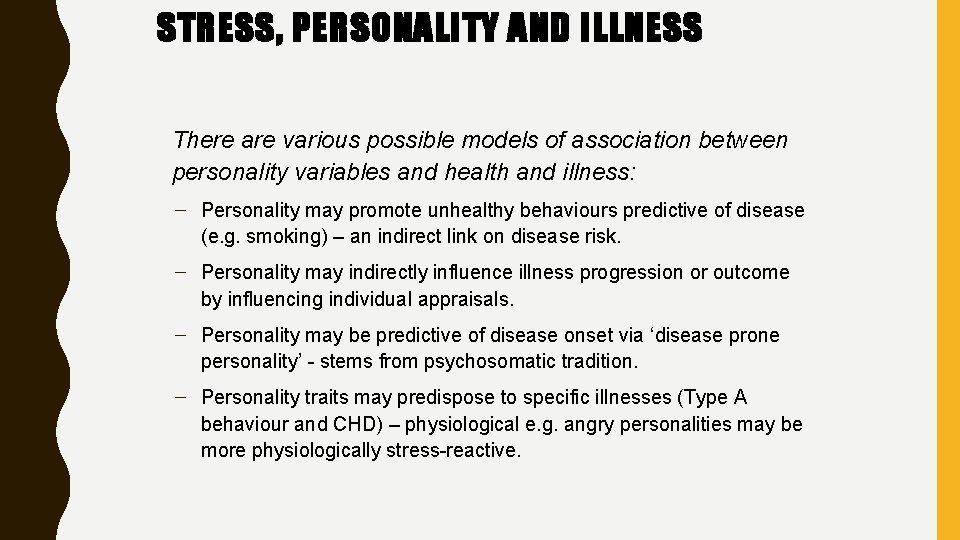 STRESS, PERSONALITY AND ILLNESS

There are various possible models of association between personality variables and health and illness:

– Personality may promote unhealthy behaviours predictive of disease (e.g. smoking) – an indirect link on disease risk.

– Personality may indirectly influence illness progression or outcome by influencing individual appraisals.

– Personality may be predictive of disease onset via ‘disease prone personality’ - stems from psychosomatic tradition.

– Personality traits may predispose to specific illnesses (Type A behaviour and CHD) – physiological e.g. angry personalities may be more physiologically stress-reactive.